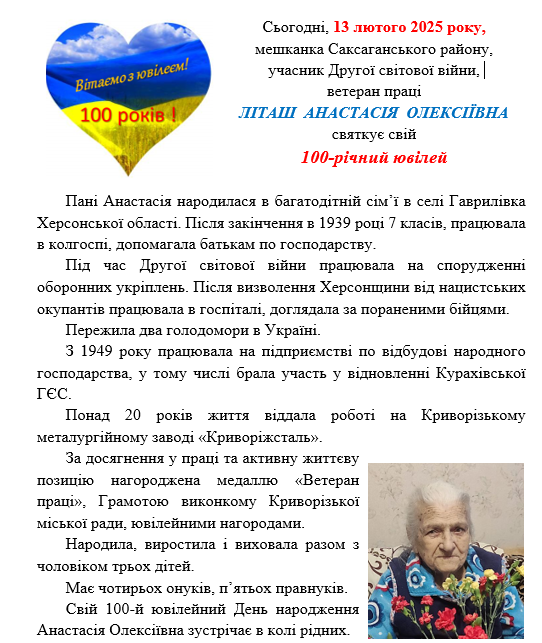 Вітаємо з ювілеєм!
100 років !

Сьогодні, 13 лютого 2025 року, мешканка Саксаганського району, учасник Другої світової війни, ветеран праці
ЛІТАШ АНАСТАСІЯ ОЛЕКСІЇВНА
святкує свій
100-річний ювілей

Пані Анастасія народилася в багатодітній сім'ї в селі Гаврилівка Херсонської області. Після закінчення в 1939 році 7 класів, працювала в колгоспі, допомагала батькам по господарству.

Під час Другої світової війни працювала на спорудженні оборонних укріплень. Після визволення Херсонщини від нацистських окупантів працювала в госпіталі, доглядала за пораненими бійцями.

Пережила два голодомори в Україні.

З 1949 року працювала на підприємстві по відбудові народного господарства, у тому числі брала участь у відновленні Курахівської ГЄС.

Понад 20 років життя віддала роботі на Криворізькому металургійному заводі «Криворіжсталь».

За досягнення у праці та активну життєву позицію нагороджена медаллю «Ветеран праці», Грамотою виконкому Криворізької міської ради, ювілейними нагородами.

Народила, виростила і виховала разом з чоловіком трьох дітей.

Має чотирьох онуків, п'ятьох правнуків.

Свій 100-й ювілейний День народження Анастасія Олексіївна зустрічає в колі рідних.